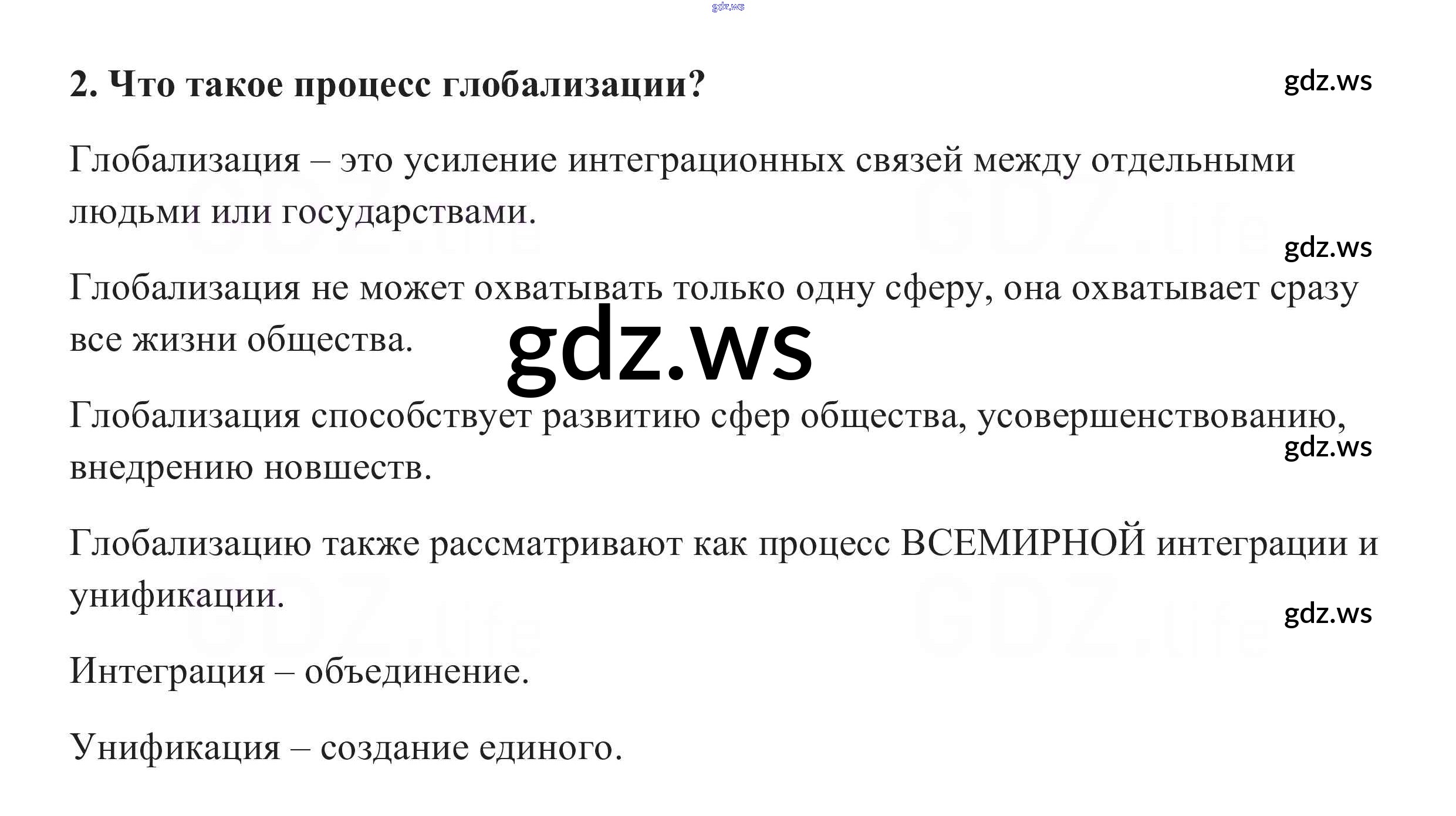 2. Что такое процесс глобализации?

Глобализация – это усиление интеграционных связей между отдельными людьми или государствами.

Глобализация не может охватывать только одну сферу, она охватывает сразу все жизни общества.

Глобализация способствует развитию сфер общества, усовершенствованию, внедрению новшеств.

Глобализацию также рассматривают как процесс ВСЕМИРНОЙ интеграции и унификации.

Интеграция – объединение.

Унификация – создание единого.

gdz.ws

GDZ.life